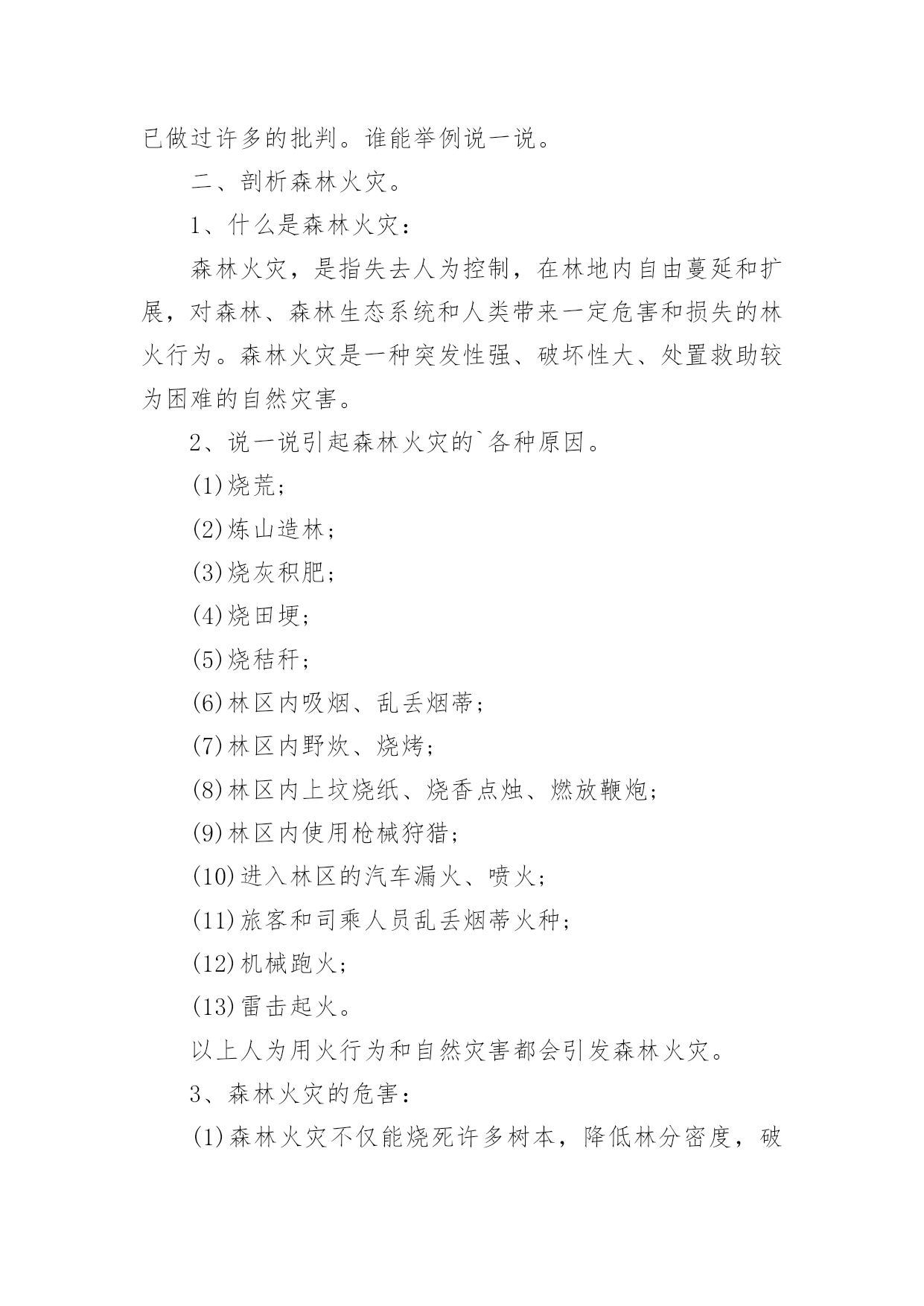 已做过许多的批判。谁能举例说一说。

二、剖析森林火灾。

1、什么是森林火灾：

森林火灾，是指失去人为控制，在林地内自由蔓延和扩展，对森林、森林生态系统和人类带来一定危害和损失的林火行为。森林火灾是一种突发性强、破坏性大、处置救助较为困难的自然灾害。

2、说一说引起森林火灾的`各种原因。

(1)烧荒；

(2)炼山造林；

(3)烧灰积肥；

(4)烧田埂；

(5)烧秸秆；

(6)林区内吸烟、乱丢烟蒂；

(7)林区内野炊、烧烤；

(8)林区内上坟烧纸、烧香点烛、燃放鞭炮；

(9)林区内使用枪械狩猎；

(10)进入林区的汽车漏火、喷火；

(11)旅客和司乘人员乱丢烟蒂火种；

(12)机械跑火；

(13)雷击起火。

以上人为用火行为和自然灾害都会引发森林火灾。

3、森林火灾的危害：

(1)森林火灾不仅能烧死许多树本，降低林分密度，破